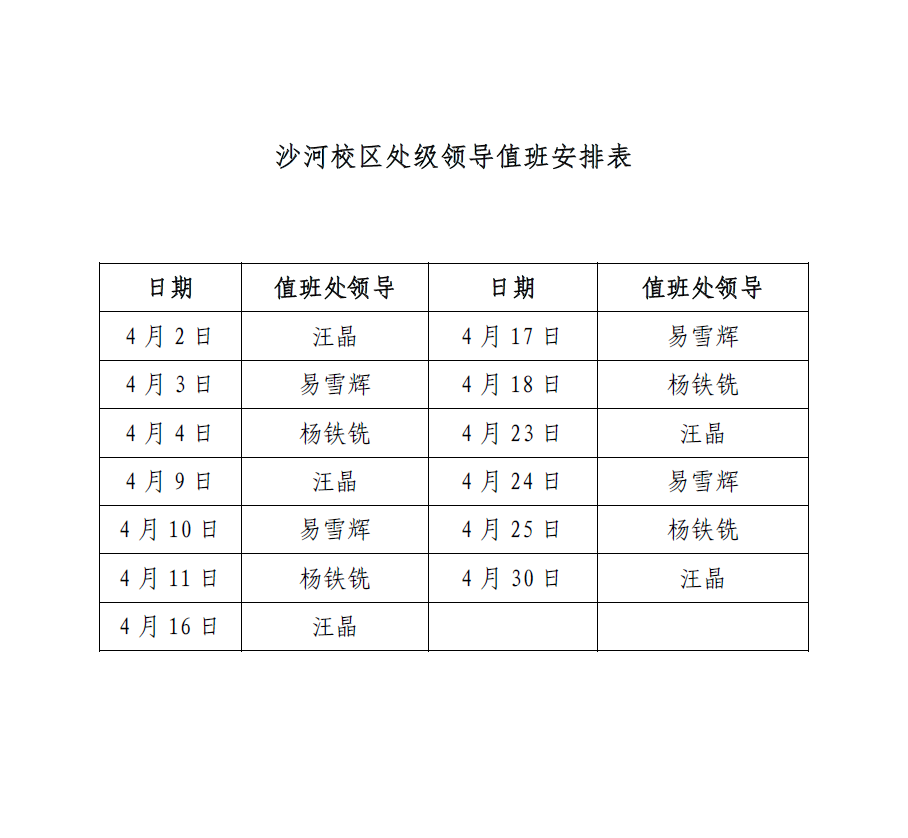 沙河校区处级领导值班安排表

| 日期 | 值班处领导 | 日期 | 值班处领导 |
|---|---|---|---|
| 4月2日 | 汪晶 | 4月17日 | 易雪辉 |
| 4月3日 | 易雪辉 | 4月18日 | 杨铁铣 |
| 4月4日 | 杨铁铣 | 4月23日 | 汪晶 |
| 4月9日 | 汪晶 | 4月24日 | 易雪辉 |
| 4月10日 | 易雪辉 | 4月25日 | 杨铁铣 |
| 4月11日 | 杨铁铣 | 4月30日 | 汪晶 |
| 4月16日 | 汪晶 | | |